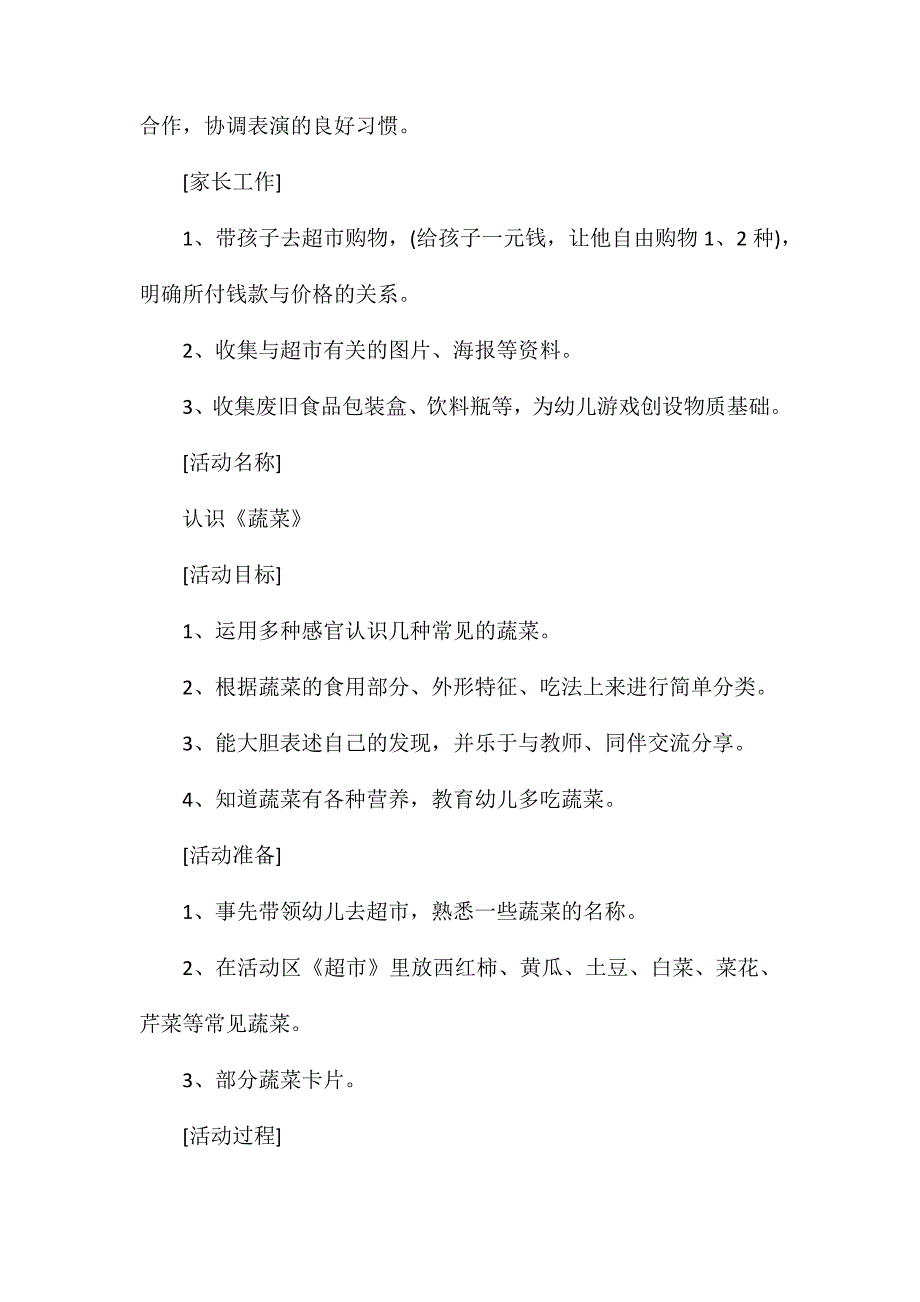 合作，协调表演的良好习惯。

[家长工作]

1、带孩子去超市购物，(给孩子一元钱，让他自由购物 1、2 种)，明确所付钱款与价格的关系。

2、收集与超市有关的图片、海报等资料。

3、收集废旧食品包装盒、饮料瓶等，为幼儿游戏创设物质基础。

[活动名称]

认识《蔬菜》

[活动目标]

1、运用多种感官认识几种常见的蔬菜。

2、根据蔬菜的食用部分、外形特征、吃法上来进行简单分类。

3、能大胆表述自己的发现，并乐于与教师、同伴交流分享。

4、知道蔬菜有各种营养，教育幼儿多吃蔬菜。

[活动准备]

1、事先带领幼儿去超市，熟悉一些蔬菜的名称。

2、在活动区《超市》里放西红柿、黄瓜、土豆、白菜、菜花、芹菜等常见蔬菜。

3、部分蔬菜卡片。

[活动过程]